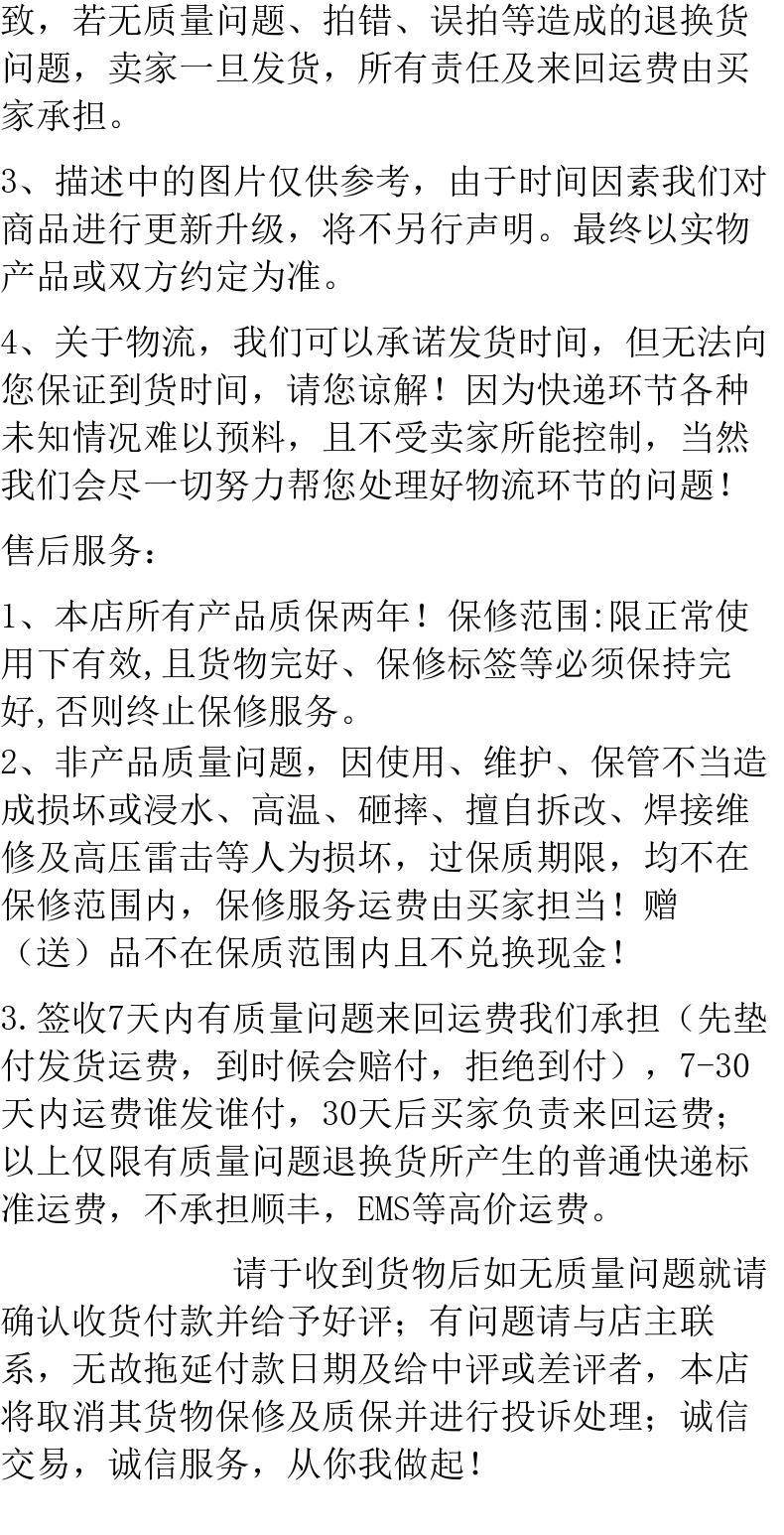 致，若无质量问题、拍错、误拍等造成的退换货问题，卖家一旦发货，所有责任及来回运费由买家承担。

3、描述中的图片仅供参考，由于时间因素我们对商品进行更新升级，将不另行声明。最终以实物产品或双方约定为准。

4、关于物流，我们可以承诺发货时间，但无法向您保证到货时间，请您谅解！因为快递环节各种未知情况难以预料，且不受卖家所能控制，当然我们会尽一切努力帮您处理好物流环节的问题！

售后服务：

1、本店所有产品质保两年！保修范围:限正常使用下有效,且货物完好、保修标签等必须保持完好,否则终止保修服务。
2、非产品质量问题，因使用、维护、保管不当造成损坏或浸水、高温、砸摔、擅自拆改、焊接维修及高压雷击等人为损坏，过保质期限，均不在保修范围内，保修服务运费由买家担当！赠（送）品不在保质范围内且不兑换现金！

3.签收7天内有质量问题来回运费我们承担（先垫付发货运费，到时候会赔付，拒绝到付），7-30天内运费谁发谁付，30天后买家负责来回运费；以上仅限有质量问题退换货所产生的普通快递标准运费，不承担顺丰，EMS等高价运费。

请于收到货物后如无质量问题就请确认收货付款并给予好评；有问题请与店主联系，无故拖延付款日期及给中评或差评者，本店将取消其货物保修及质保并进行投诉处理；诚信交易，诚信服务，从你我做起！